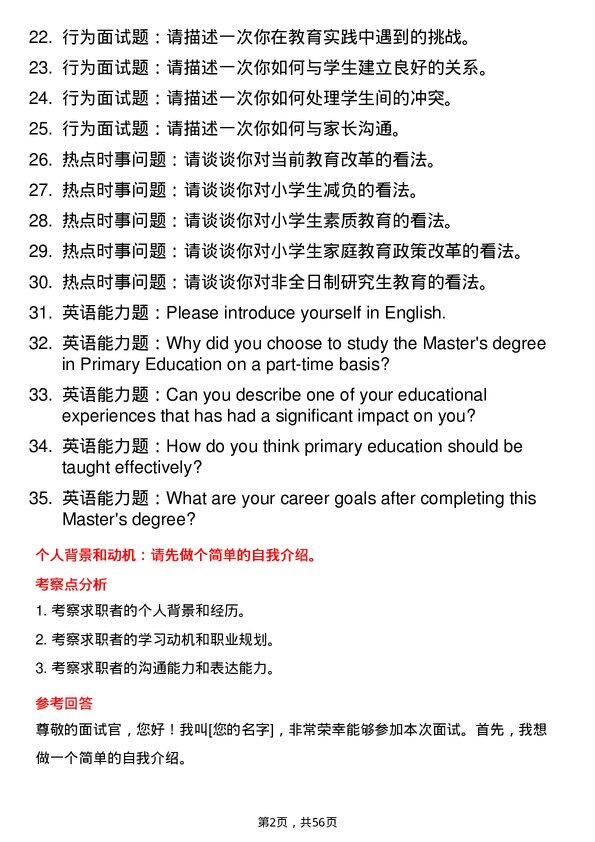 22. 行为面试题：请描述一次你在教育实践中遇到的挑战。
23. 行为面试题：请描述一次你如何与学生建立良好的关系。
24. 行为面试题：请描述一次你如何处理学生间的冲突。
25. 行为面试题：请描述一次你如何与家长沟通。
26. 热点时事问题：请谈谈你对当前教育改革的看法。
27. 热点时事问题：请谈谈你对小学生减负的看法。
28. 热点时事问题：请谈谈你对小学生素质教育的看法。
29. 热点时事问题：请谈谈你对小学生家庭教育政策改革的看法。
30. 热点时事问题：请谈谈你对非全日制研究生教育的看法。
31. 英语能力题：Please introduce yourself in English.
32. 英语能力题：Why did you choose to study the Master's degree in Primary Education on a part-time basis?
33. 英语能力题：Can you describe one of your educational experiences that has had a significant impact on you?
34. 英语能力题：How do you think primary education should be taught effectively?
35. 英语能力题：What are your career goals after completing this Master's degree?

个人背景和动机：请先做个简单的自我介绍。

考察点分析

1. 考察求职者的个人背景和经历。
2. 考察求职者的学习动机和职业规划。
3. 考察求职者的沟通能力和表达能力。

参考回答

尊敬的面试官，您好！我叫[您的名字]，非常荣幸能够参加本次面试。首先，我想做一个简单的自我介绍。

第2页，共56页